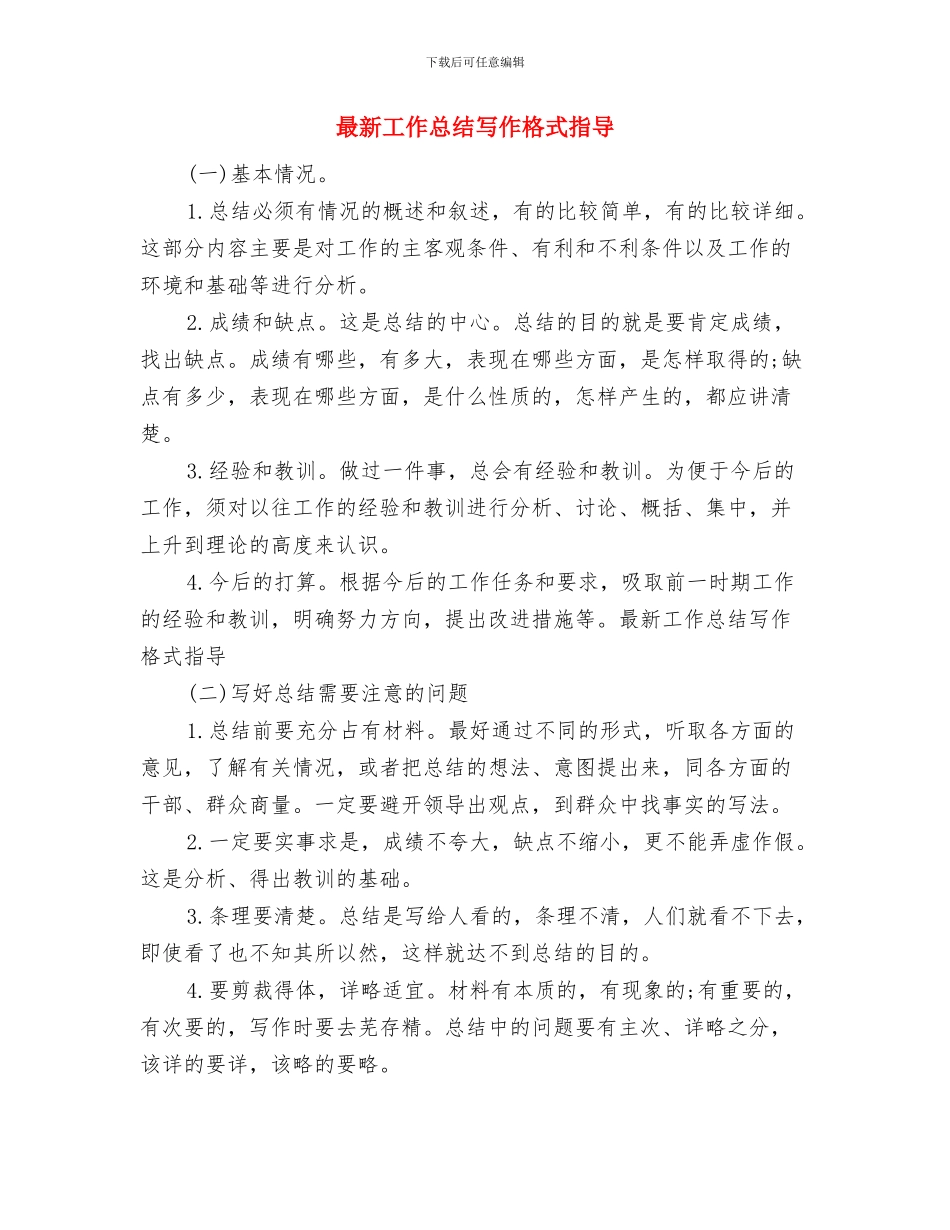 下载后可任意编辑

最新工作总结写作格式指导

(一)基本情况。

1.总结必须有情况的概述和叙述，有的比较简单，有的比较详细。这部分内容主要是对工作的主客观条件、有利和不利条件以及工作的环境和基础等进行分析。

2.成绩和缺点。这是总结的中心。总结的目的就是要肯定成绩，找出缺点。成绩有哪些，有多大，表现在哪些方面，是怎样取得的;缺点有多少，表现在哪些方面，是什么性质的，怎样产生的，都应讲清楚。

3.经验和教训。做过一件事，总会有经验和教训。为便于今后的工作，须对以往工作的经验和教训进行分析、讨论、概括、集中，并上升到理论的高度来认识。

4.今后的打算。根据今后的工作任务和要求，吸取前一时期工作的经验和教训，明确努力方向，提出改进措施等。最新工作总结写作格式指导

(二)写好总结需要注意的问题

1.总结前要充分占有材料。最好通过不同的形式，听取各方面的意见，了解有关情况，或者把总结的想法、意图提出来，同各方面的干部、群众商量。一定要避开领导出观点，到群众中找事实的写法。

2.一定要实事求是，成绩不夸大，缺点不缩小，更不能弄虚作假。这是分析、得出教训的基础。

3.条理要清楚。总结是写给人看的，条理不清，人们就看不下去，即使看了也不知其所以然，这样就达不到总结的目的。

4.要剪裁得体，详略适宜。材料有本质的，有现象的;有重要的，有次要的，写作时要去芜存精。总结中的问题要有主次、详略之分，该详的要详，该略的要略。